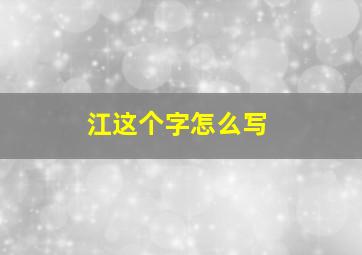 江这个字怎么写